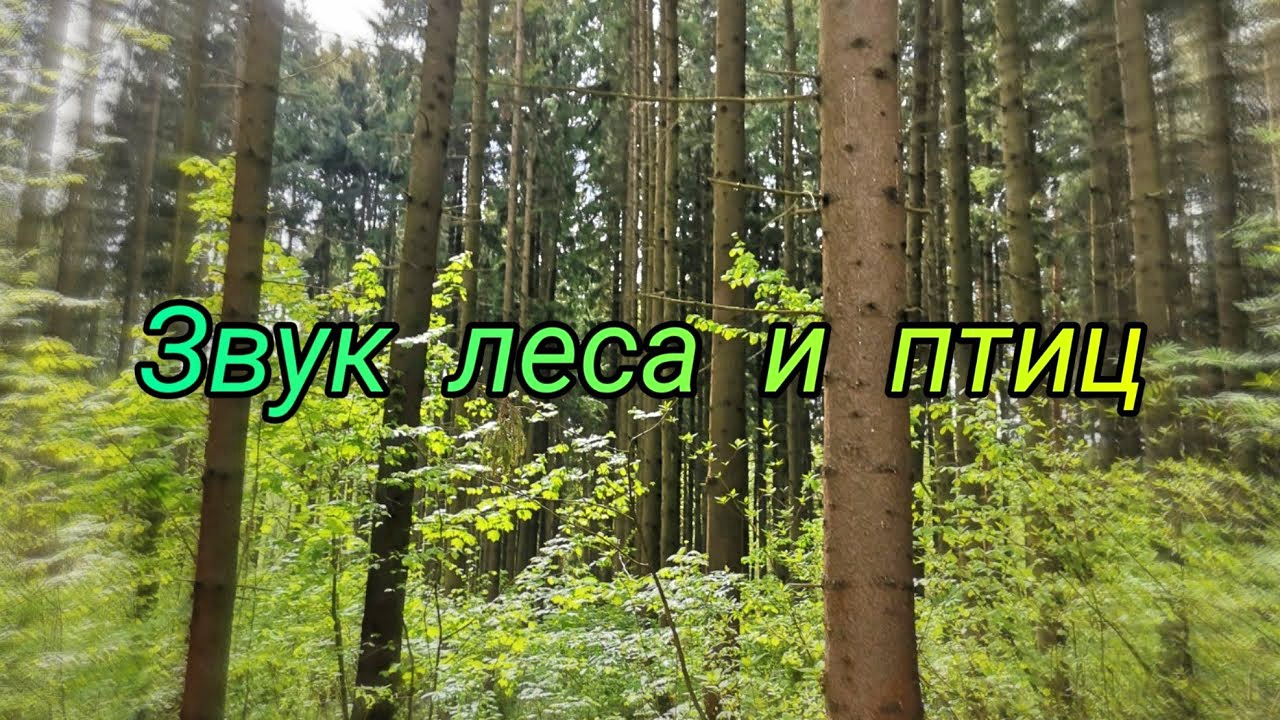 Звук леса и птиц